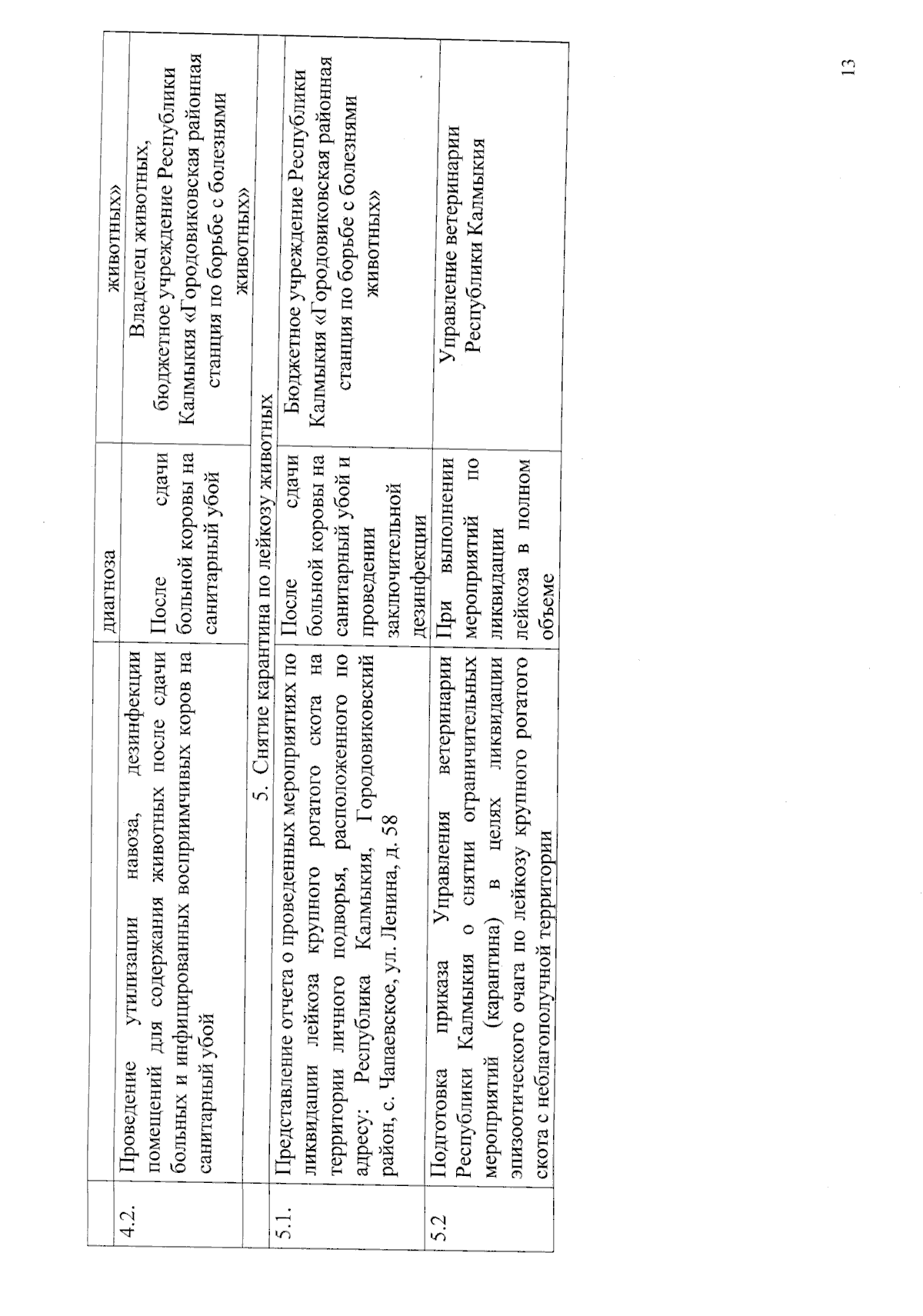 | | | диагноза | животных» |
|---|---|---|---|
| 4.2. | Проведение утилизации навоза, дезинфекции помещений для содержания животных после сдачи больных и инфицированных восприимчивых коров на санитарный убой | После сдачи больной коровы на санитарный убой | Владелец животных, бюджетное учреждение Республики Калмыкия «Городовиковская районная станция по борьбе с болезнями животных» |
| | 5. Снятие карантина по лейкозу животных | | |
| 5.1. | Представление отчета о проведенных мероприятиях по ликвидации лейкоза крупного рогатого скота на территории личного подворья, расположенного по адресу: Республика Калмыкия, Городовиковский район, с. Чапаевское, ул. Ленина, д. 58 | После сдачи больной коровы на санитарный убой и проведении заключительной дезинфекции | Бюджетное учреждение Республики Калмыкия «Городовиковская районная станция по борьбе с болезнями животных» |
| 5.2 | Подготовка приказа Управления ветеринарии Республики Калмыкия о снятии ограничительных мероприятий (карантина) в целях ликвидации эпизоотического очага по лейкозу крупного рогатого скота с неблагополучной территории | При выполнении мероприятий по ликвидации лейкоза в полном объеме | Управление ветеринарии Республики Калмыкия |

13